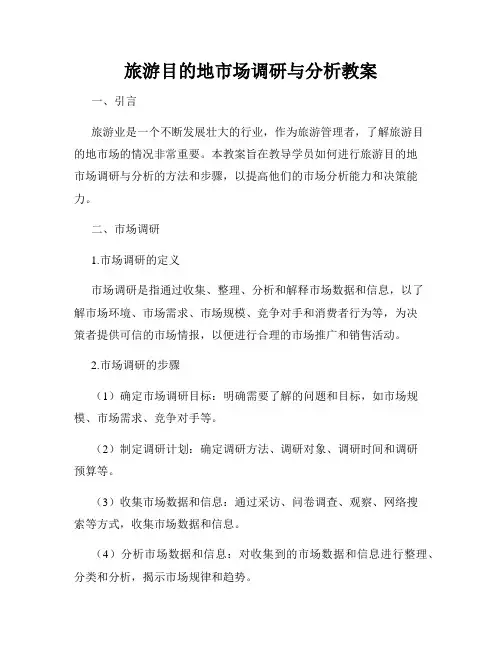 旅游目的地市场调研与分析教案

一、引言

旅游业是一个不断发展壮大的行业，作为旅游管理者，了解旅游目的地市场的情况非常重要。本教案旨在教导学员如何进行旅游目的地市场调研与分析的方法和步骤，以提高他们的市场分析能力和决策能力。

二、市场调研

1.市场调研的定义

市场调研是指通过收集、整理、分析和解释市场数据和信息，以了解市场环境、市场需求、市场规模、竞争对手和消费者行为等，为决策者提供可信的市场情报，以便进行合理的市场推广和销售活动。

2.市场调研的步骤

（1）确定市场调研目标：明确需要了解的问题和目标，如市场规模、市场需求、竞争对手等。

（2）制定调研计划：确定调研方法、调研对象、调研时间和调研预算等。

（3）收集市场数据和信息：通过采访、问卷调查、观察、网络搜索等方式，收集市场数据和信息。

（4）分析市场数据和信息：对收集到的市场数据和信息进行整理、分类和分析，揭示市场规律和趋势。